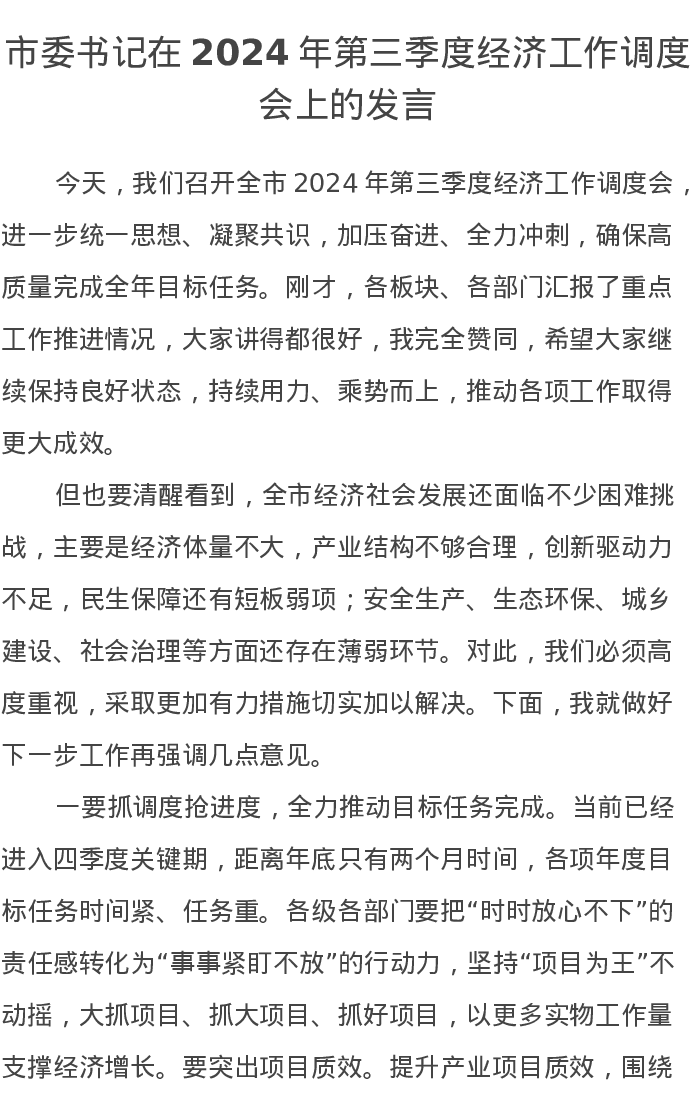 市委书记在 2024 年第三季度经济工作调度会上的发言

今天，我们召开全市 2024 年第三季度经济工作调度会，进一步统一思想、凝聚共识，加压奋进、全力冲刺，确保高质量完成全年目标任务。刚才，各板块、各部门汇报了重点工作推进情况，大家讲得都很好，我完全赞同，希望大家继续保持良好状态，持续用力、乘势而上，推动各项工作取得更大成效。

但也要清醒看到，全市经济社会发展还面临不少困难挑战，主要是经济体量不大，产业结构不够合理，创新驱动力不足，民生保障还有短板弱项；安全生产、生态环保、城乡建设、社会治理等方面还存在薄弱环节。对此，我们必须高度重视，采取更加有力措施切实加以解决。下面，我就做好下一步工作再强调几点意见。

一要抓调度抢进度，全力推动目标任务完成。当前已经进入四季度关键期，距离年底只有两个月时间，各项年度目标任务时间紧、任务重。各级各部门要把“时时放心不下”的责任感转化为“事事紧盯不放”的行动力，坚持“项目为王”不动摇，大抓项目、抓大项目、抓好项目，以更多实物工作量支撑经济增长。要突出项目质效。提升产业项目质效，围绕